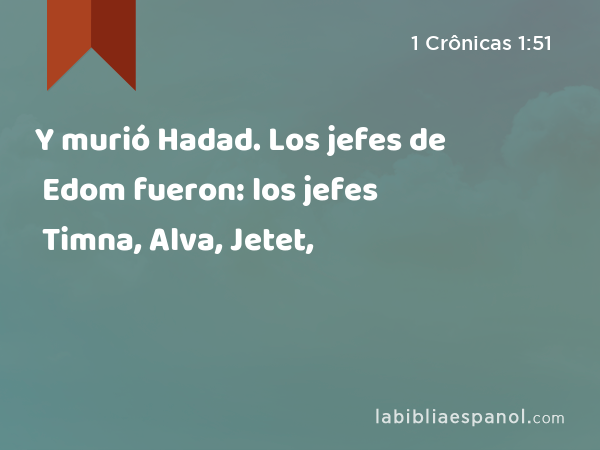 1 Crônicas 1:51

Y murió Hadad. Los jefes de Edom fueron: los jefes Timna, Alva, Jetet,

labibliaespanol.com